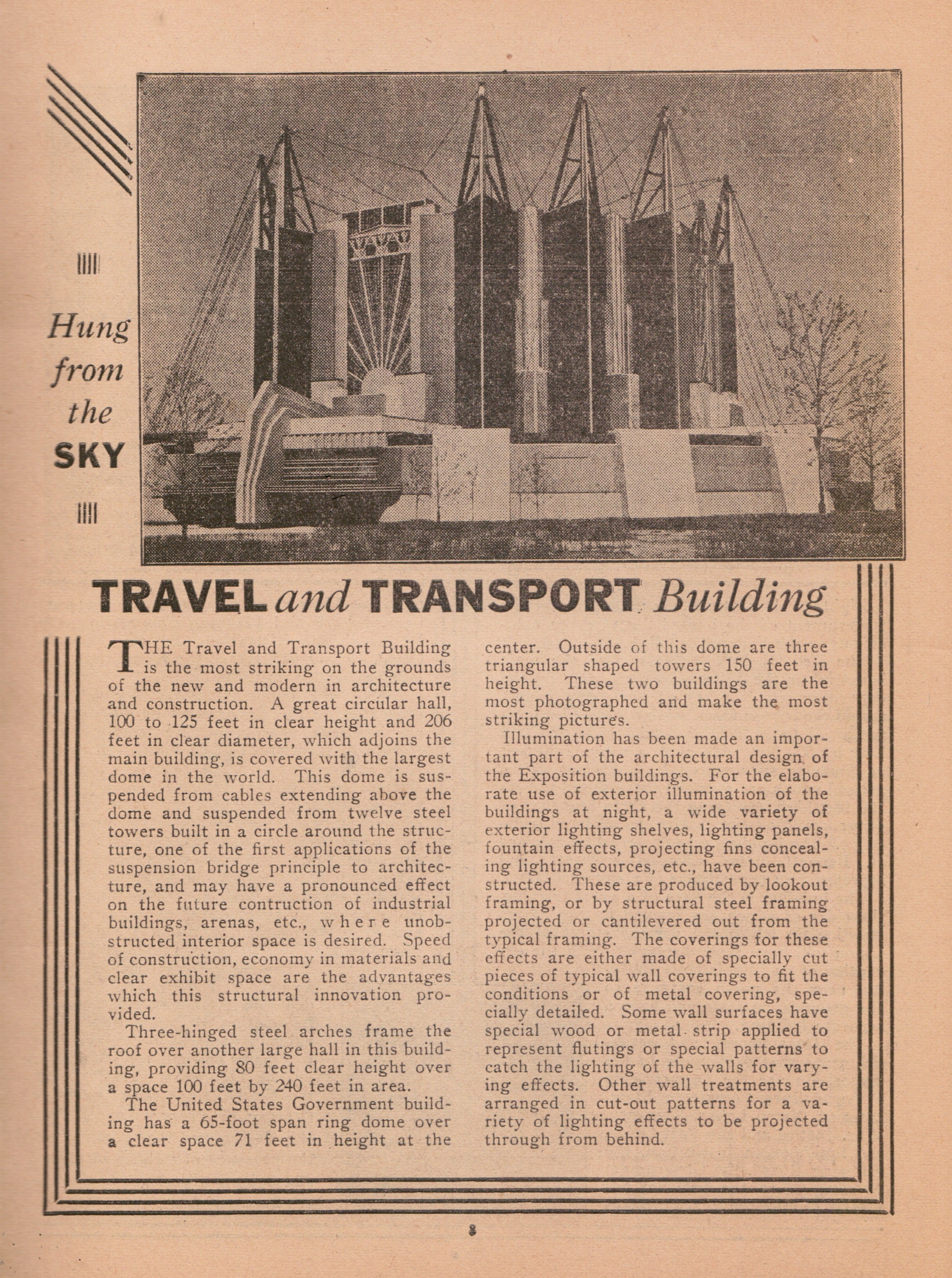 Hung from the SKY

TRAVEL and TRANSPORT Building

THE Travel and Transport Building is the most striking on the grounds of the new and modern in architecture and construction. A great circular hall, 100 to 125 feet in clear height and 206 feet in clear diameter, which adjoins the main building, is covered with the largest dome in the world. This dome is suspended from cables extending above the dome and suspended from twelve steel towers built in a circle around the structure, one of the first applications of the suspension bridge principle to architecture, and may have a pronounced effect on the future contruction of industrial buildings, arenas, etc., where unobstructed interior space is desired. Speed of construction, economy in materials and clear exhibit space are the advantages which this structural innovation provided.

Three-hinged steel arches frame the roof over another large hall in this building, providing 80 feet clear height over a space 100 feet by 240 feet in area.

The United States Government building has a 65-foot span ring dome over a clear space 71 feet in height at the center. Outside of this dome are three triangular shaped towers 150 feet in height. These two buildings are the most photographed and make the most striking pictures.

Illumination has been made an important part of the architectural design of the Exposition buildings. For the elaborate use of exterior illumination of the buildings at night, a wide variety of exterior lighting shelves, lighting panels, fountain effects, projecting fins concealing lighting sources, etc., have been constructed. These are produced by lookout framing, or by structural steel framing projected or cantilevered out from the typical framing. The coverings for these effects are either made of specially cut pieces of typical wall coverings to fit the conditions or of metal covering, specially detailed. Some wall surfaces have special wood or metal strip applied to represent flutings or special patterns to catch the lighting of the walls for varying effects. Other wall treatments are arranged in cut-out patterns for a variety of lighting effects to be projected through from behind.

8